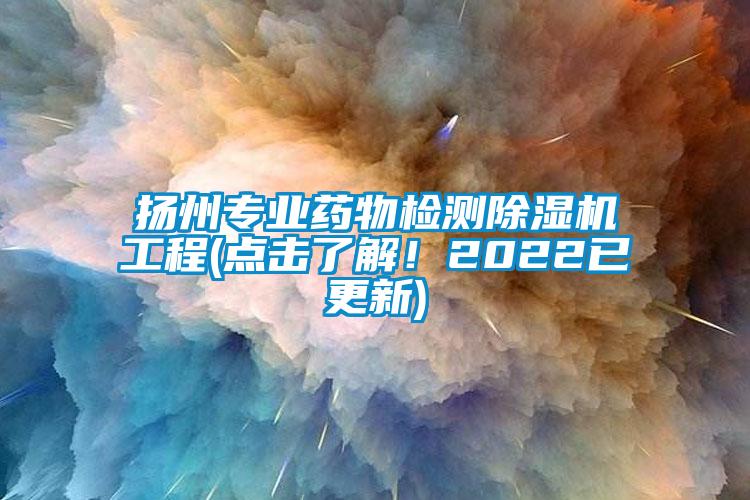 扬州专业药物检测除湿机工程(点击了解！2022已更新)